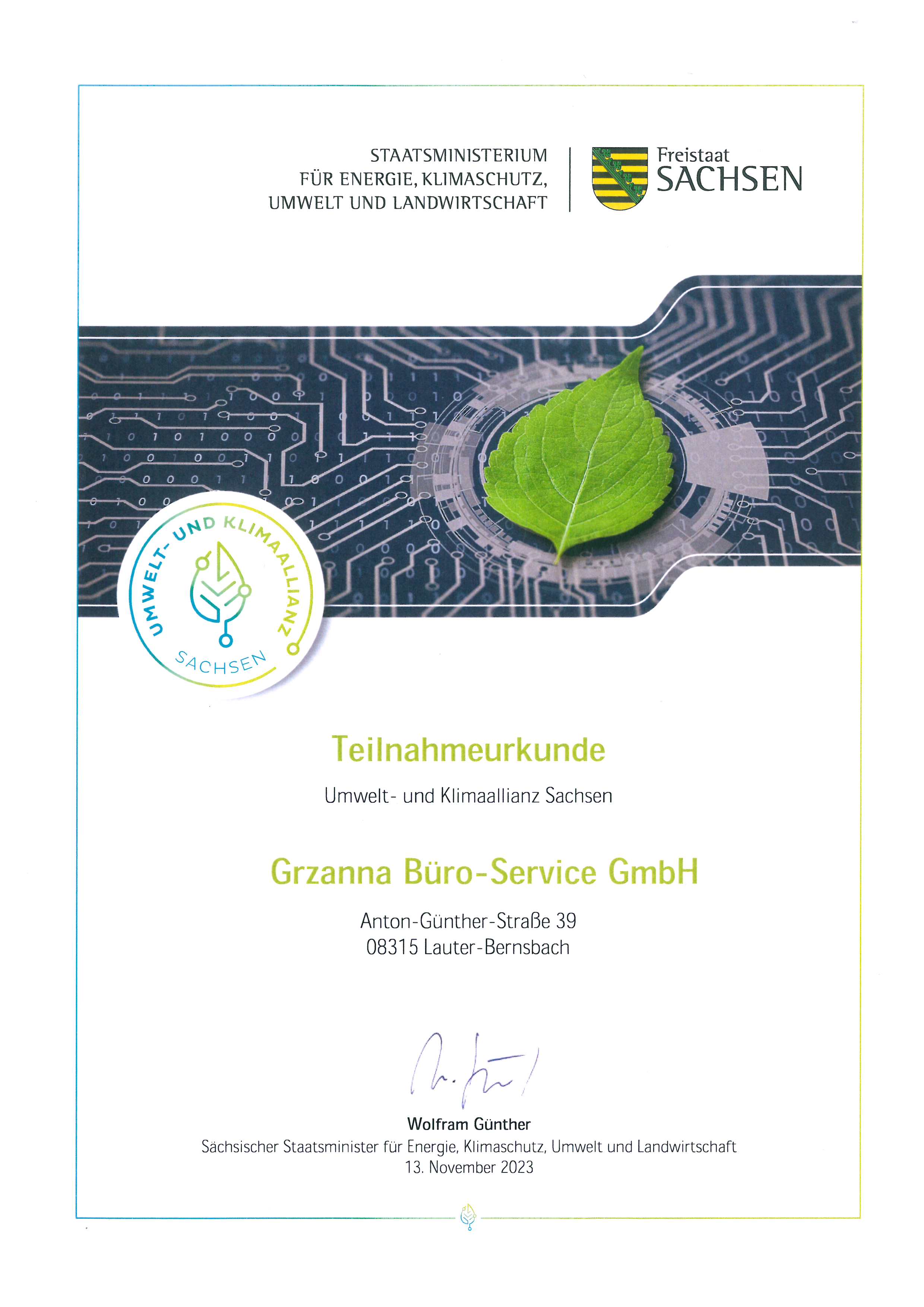 STAATSMINISTERIUM FÜR ENERGIE, KLIMASCHUTZ, UMWELT UND LANDWIRTSCHAFT

Freistaat SACHSEN

UMWELT- UND KLIMAALLIANZ SACHSEN

Teilnahmeurkunde

Umwelt- und Klimaallianz Sachsen

Grzanna Büro-Service GmbH

Anton-Günther-Straße 39
08315 Lauter-Bernsbach

Wolfram Günther
Sächsischer Staatsminister für Energie, Klimaschutz, Umwelt und Landwirtschaft
13. November 2023